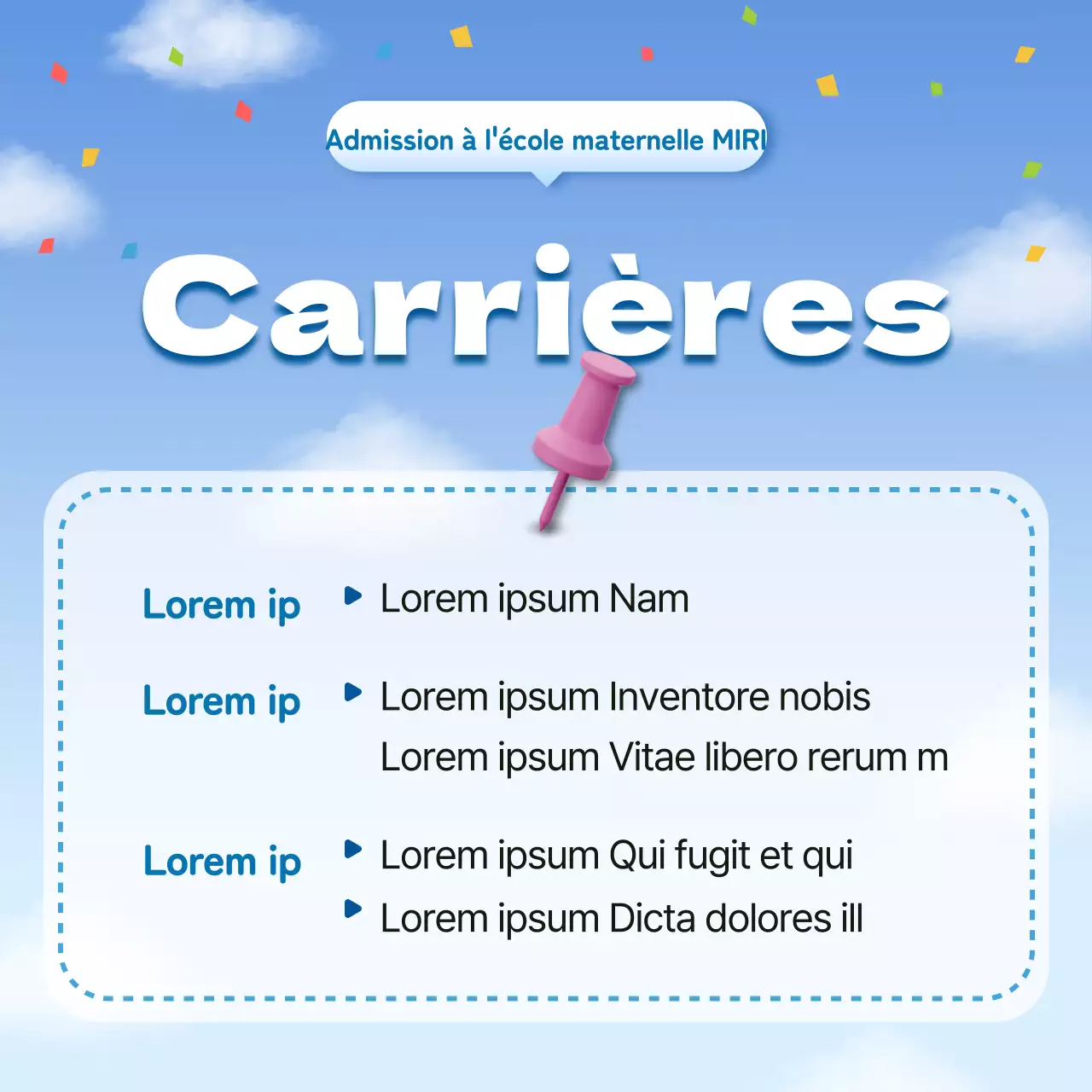 Admission à l'école maternelle MIRI

Carrières

Lorem ip

▶ Lorem ipsum Nam

Lorem ip

▶ Lorem ipsum Inventore nobis
Lorem ipsum Vitae libero rerum m

Lorem ip

▶ Lorem ipsum Qui fugit et qui
▶ Lorem ipsum Dicta dolores ill